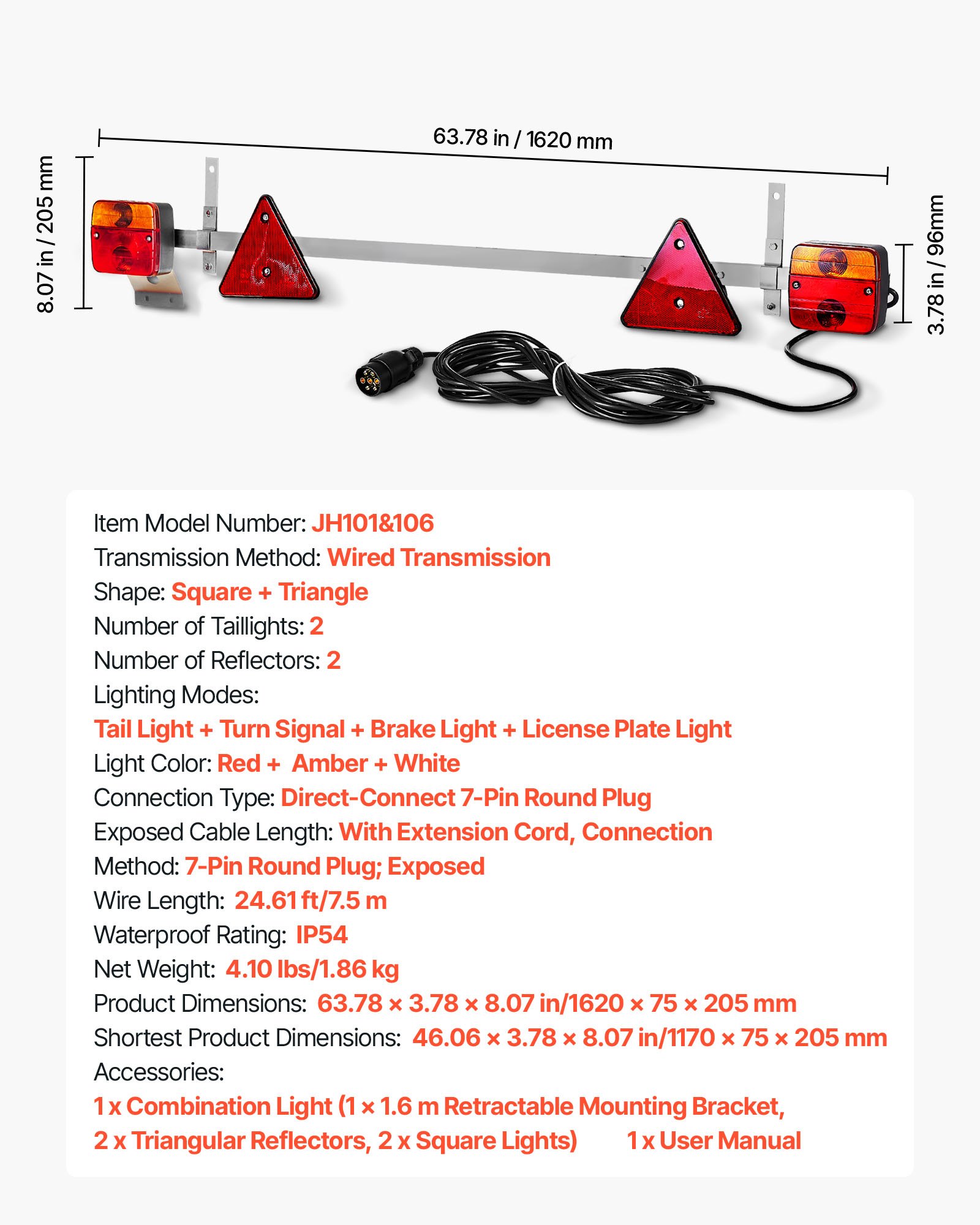 63.78 in / 1620 mm

8.07 in / 205 mm

3.78 in / 96mm

Item Model Number: JH101&106
Transmission Method: Wired Transmission
Shape: Square + Triangle
Number of Taillights: 2
Number of Reflectors: 2
Lighting Modes:
Tail Light + Turn Signal + Brake Light + License Plate Light
Light Color: Red + Amber + White
Connection Type: Direct-Connect 7-Pin Round Plug
Exposed Cable Length: With Extension Cord, Connection
Method: 7-Pin Round Plug; Exposed
Wire Length: 24.61 ft/7.5 m
Waterproof Rating: IP54
Net Weight: 4.10 lbs/1.86 kg
Product Dimensions: 63.78 × 3.78 × 8.07 in/1620 × 75 × 205 mm
Shortest Product Dimensions: 46.06 × 3.78 × 8.07 in/1170 × 75 × 205 mm
Accessories:
1 x Combination Light (1 × 1.6 m Retractable Mounting Bracket, 2 x Triangular Reflectors, 2 x Square Lights) 1 x User Manual